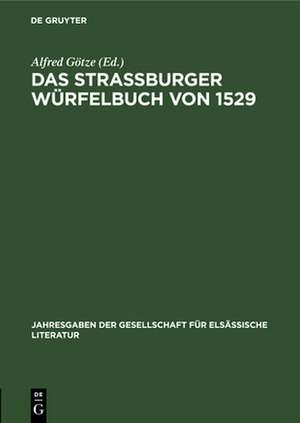 DE GRUYTER

Alfred Götze (Ed.)
DAS STRASSBURGER WÜRFELBUCH VON 1529

JAHRESGABEN DER GESELLSCHAFT FÜR ELSÄSSISCHE LITERATUR

DE
G